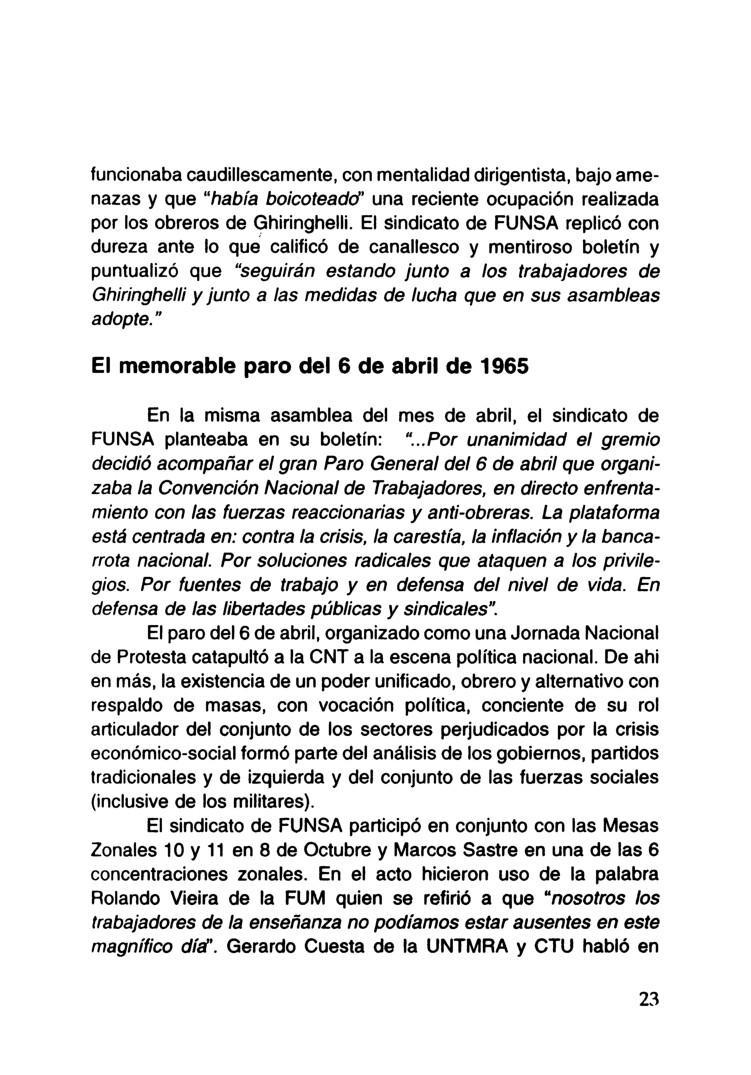 funcionaba caudillescamente, con mentalidad dirigentista, bajo amenazas y que "había boicoteado" una reciente ocupación realizada por los obreros de Ghiringhelli. El sindicato de FUNSA replicó con dureza ante lo que calificó de canallesco y mentiroso boletín y puntualizó que "seguirán estando junto a los trabajadores de Ghiringhelli y junto a las medidas de lucha que en sus asambleas adopte."

El memorable paro del 6 de abril de 1965

En la misma asamblea del mes de abril, el sindicato de FUNSA planteaba en su boletín: "...Por unanimidad el gremio decidió acompañar el gran Paro General del 6 de abril que organizaba la Convención Nacional de Trabajadores, en directo enfrentamiento con las fuerzas reaccionarias y anti-obreras. La plataforma está centrada en: contra la crisis, la carestía, la inflación y la bancarrota nacional. Por soluciones radicales que ataquen a los privilegios. Por fuentes de trabajo y en defensa del nivel de vida. En defensa de las libertades públicas y sindicales".

El paro del 6 de abril, organizado como una Jornada Nacional de Protesta catapultó a la CNT a la escena política nacional. De ahi en más, la existencia de un poder unificado, obrero y alternativo con respaldo de masas, con vocación política, conciente de su rol articulador del conjunto de los sectores perjudicados por la crisis económico-social formó parte del análisis de los gobiernos, partidos tradicionales y de izquierda y del conjunto de las fuerzas sociales (inclusive de los militares).

El sindicato de FUNSA participó en conjunto con las Mesas Zonales 10 y 11 en 8 de Octubre y Marcos Sastre en una de las 6 concentraciones zonales. En el acto hicieron uso de la palabra Rolando Vieira de la FUM quien se refirió a que "nosotros los trabajadores de la enseñanza no podíamos estar ausentes en este magnífico día". Gerardo Cuesta de la UNTMRA y CTU habló en

23